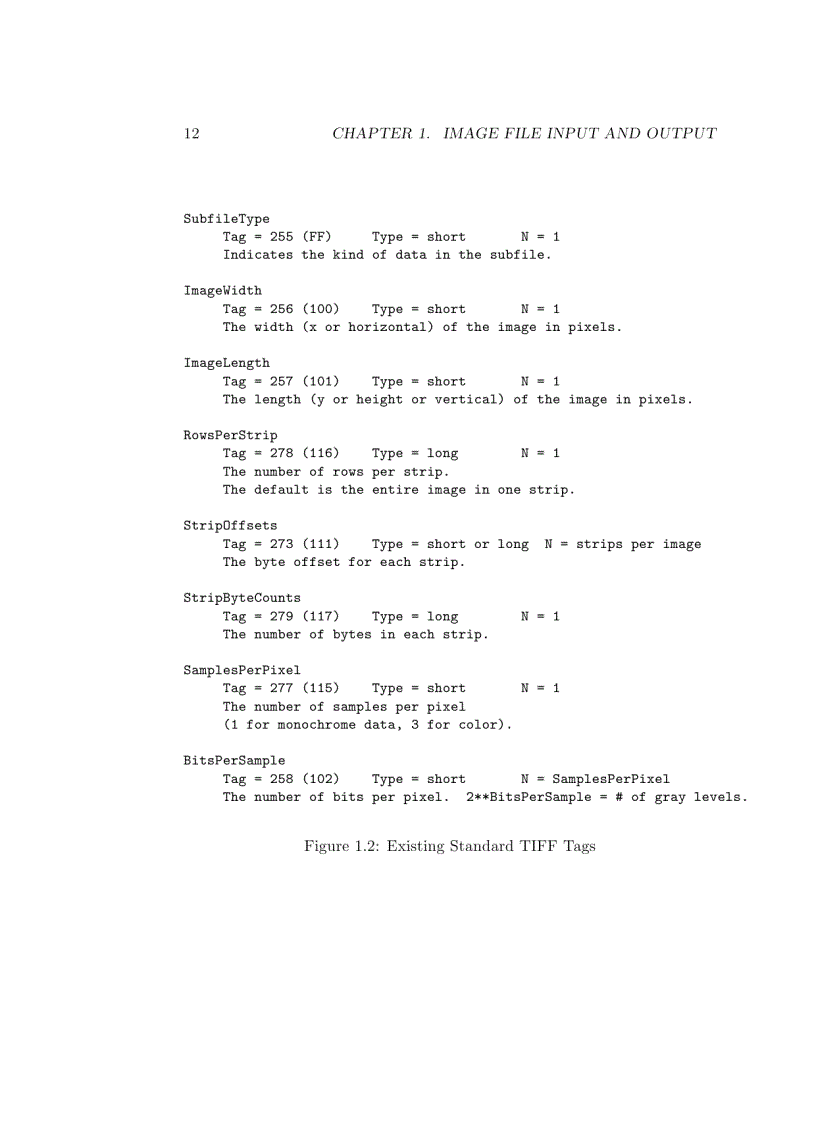 12 CHAPTER 1. IMAGE FILE INPUT AND OUTPUT

SubfileType
Tag = 255 (FF) Type = short N = 1
Indicates the kind of data in the subfile.

ImageWidth
Tag = 256 (100) Type = short N = 1
The width (x or horizontal) of the image in pixels.

ImageLength
Tag = 257 (101) Type = short N = 1
The length (y or height or vertical) of the image in pixels.

RowsPerStrip
Tag = 278 (116) Type = long N = 1
The number of rows per strip.
The default is the entire image in one strip.

StripOffsets
Tag = 273 (111) Type = short or long N = strips per image
The byte offset for each strip.

StripByteCounts
Tag = 279 (117) Type = long N = 1
The number of bytes in each strip.

SamplesPerPixel
Tag = 277 (115) Type = short N = 1
The number of samples per pixel
(1 for monochrome data, 3 for color).

BitsPerSample
Tag = 258 (102) Type = short N = SamplesPerPixel
The number of bits per pixel. 2**BitsPerSample = # of gray levels.

Figure 1.2: Existing Standard TIFF Tags